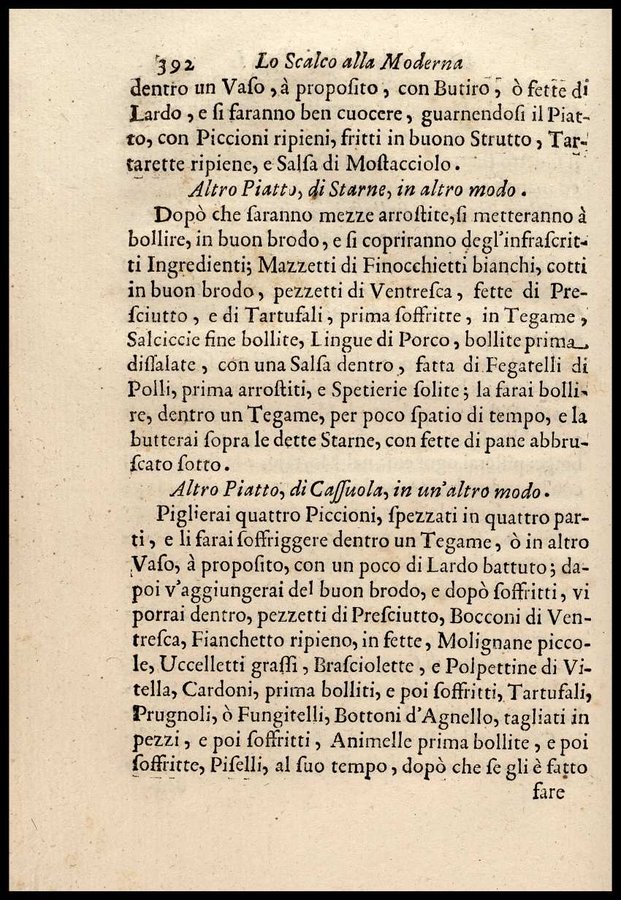 392 Lo Scalco alla Moderna

dentro un Vaſo, à propoſito, con Butiro, ò fette di Lardo, e ſi faranno ben cuocere, guarnendoſi il Piatto, con Piccioni ripieni, fritti in buono Strutto, Tartarette ripiene, e Salſa di Moſtacciolo.

Altro Piatto, di Starne, in altro modo.

Dopò che ſaranno mezze arroſtite, ſi metteranno à bollire, in buon brodo, e ſi copriranno degl'infraſcritti Ingredienti; Mazzetti di Finocchietti bianchi, cotti in buon brodo, pezzetti di Ventreſca, fette di Preſciutto, e di Tartufali, prima ſoffritte, in Tegame, Salciccie fine bollite, Lingue di Porco, bollite prima diſſalate, con una Salſa dentro, fatta di Fegatelli di Polli, prima arroſtiti, e Spetierie ſolite; la farai bollire, dentro un Tegame, per poco ſpatio di tempo, e la butterai ſopra le dette Starne, con fette di pane abbruſcato ſotto.

Altro Piatto, di Caſſuola, in un'altro modo.

Piglierai quattro Piccioni, ſpezzati in quattro parti, e li farai ſoffriggere dentro un Tegame, ò in altro Vaſo, à propoſito, con un poco di Lardo battuto; dapoi v'aggiungerai del buon brodo, e dopò ſoffritti, vi porrai dentro, pezzetti di Preſciutto, Bocconi di Ventreſca, Fianchetto ripieno, in fette, Molignane piccole, Uccelletti graſſi, Braſciolette, e Polpettine di Vitella, Cardoni, prima bolliti, e poi ſoffritti, Tartufali, Prugnoli, ò Fungitelli, Bottoni d'Agnello, tagliati in pezzi, e poi ſoffritti, Animelle prima bollite, e poi ſoffritte, Piſelli, al ſuo tempo, dopò che ſe gli è fatto

fare